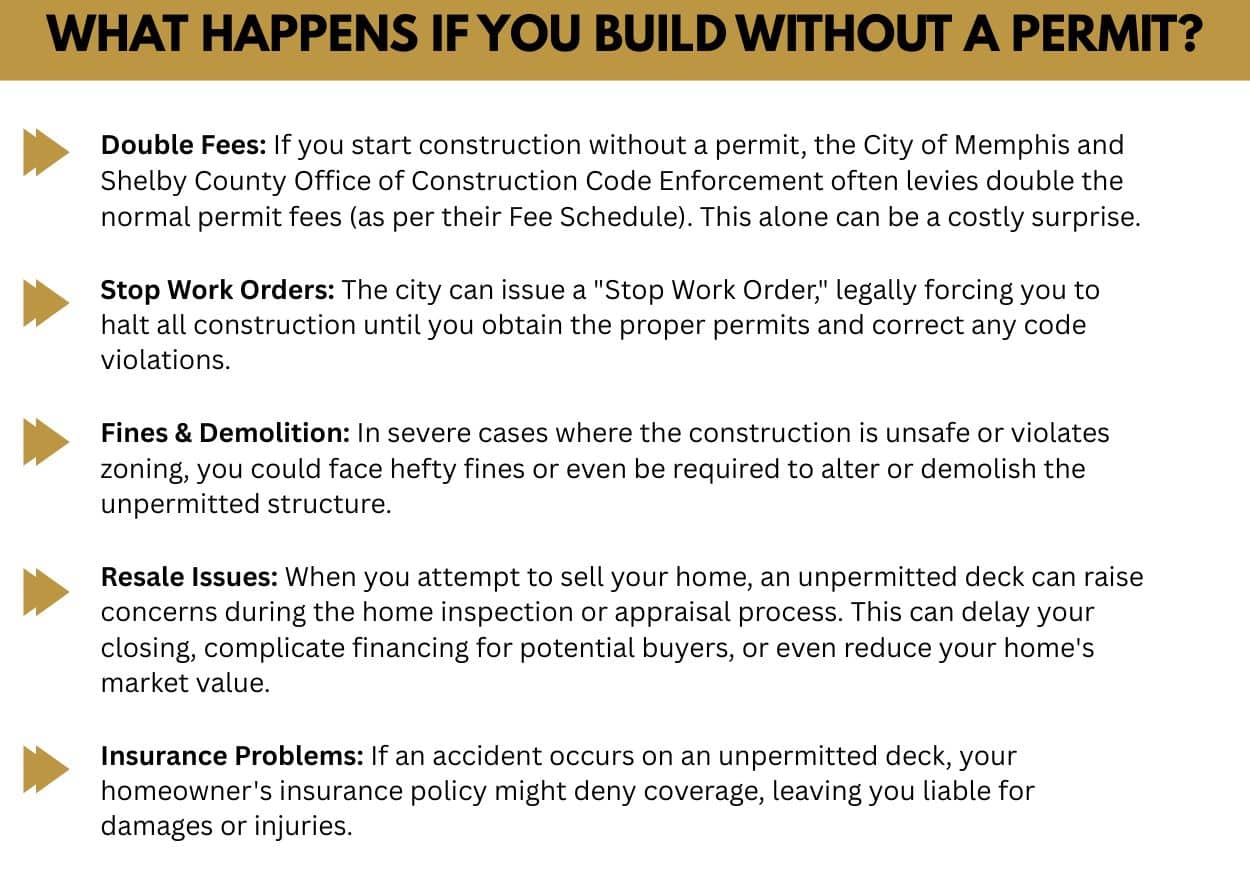 WHAT HAPPENS IF YOU BUILD WITHOUT A PERMIT?

Double Fees: If you start construction without a permit, the City of Memphis and Shelby County Office of Construction Code Enforcement often levies double the normal permit fees (as per their Fee Schedule). This alone can be a costly surprise.

Stop Work Orders: The city can issue a "Stop Work Order," legally forcing you to halt all construction until you obtain the proper permits and correct any code violations.

Fines & Demolition: In severe cases where the construction is unsafe or violates zoning, you could face hefty fines or even be required to alter or demolish the unpermitted structure.

Resale Issues: When you attempt to sell your home, an unpermitted deck can raise concerns during the home inspection or appraisal process. This can delay your closing, complicate financing for potential buyers, or even reduce your home's market value.

Insurance Problems: If an accident occurs on an unpermitted deck, your homeowner's insurance policy might deny coverage, leaving you liable for damages or injuries.